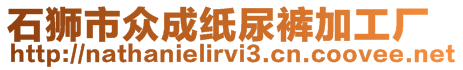 石狮市众成纸尿裤加工厂
http://nathanielirvi3.cn.coovee.net